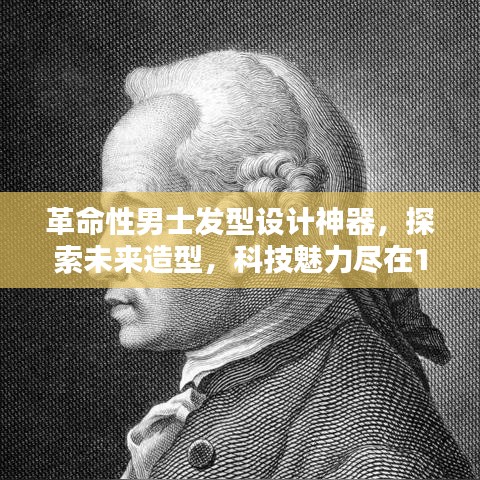 革命性男士发型设计神器，探索未来造型，科技魅力尽在1